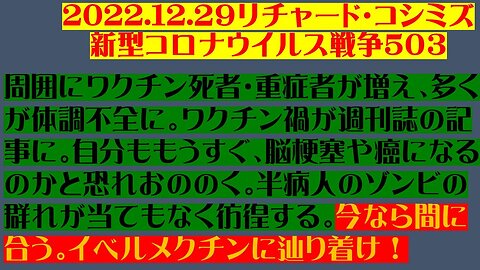 2022.12.29リチャード・コシミズ
新型コロナウイルス戦争503

周囲にワクチン死者・重症者が増え、多くが体調不全に。ワクチン禍が週刊誌の記事に。自分ももうすぐ、脳梗塞や癌になるのかと恐れおののく。半病人のゾンビの群れが当てもなく彷徨する。今なら間に合う。イベルメクチンに辿り着け！